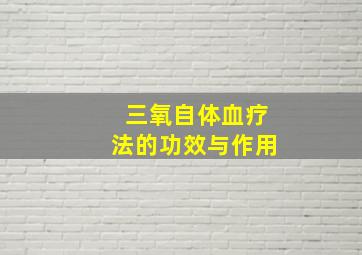 三氧自体血疗法的功效与作用